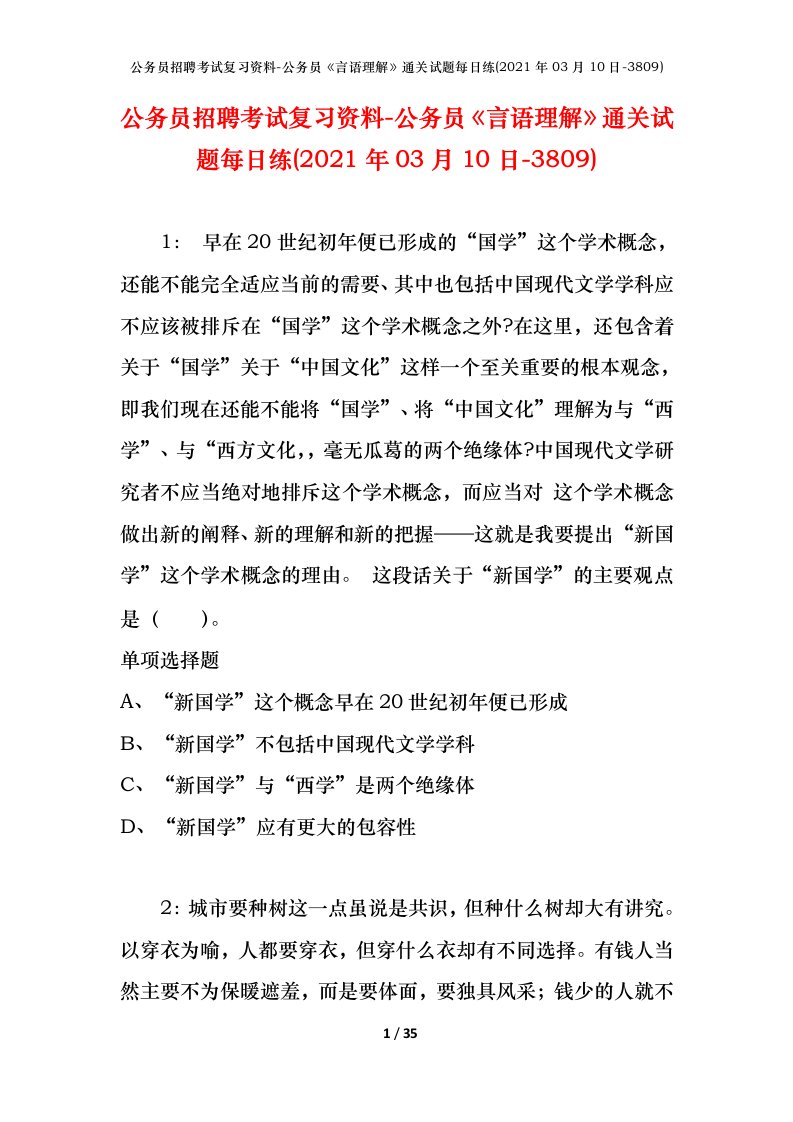 公务员招聘考试复习资料-公务员《言语理解》通关试题每日练(2021 年 03 月 10 日-3809)

公务员招聘考试复习资料-公务员《言语理解》通关试题每日练(2021 年 03 月 10 日-3809)

1： 早在 20 世纪初年便已形成的“国学”这个学术概念，还能不能完全适应当前的需要、其中也包括中国现代文学学科应不应该被排斥在“国学”这个学术概念之外?在这里，还包含着关于“国学”关于“中国文化”这样一个至关重要的根本观念，即我们现在还能不能将“国学”、将“中国文化”理解为与“西学”、与“西方文化，，毫无瓜葛的两个绝缘体?中国现代文学研究者不应当绝对地排斥这个学术概念，而应当对 这个学术概念做出新的阐释、新的理解和新的把握——这就是我要提出“新国学”这个学术概念的理由。 这段话关于“新国学”的主要观点是（ ）。

单项选择题

A、“新国学”这个概念早在 20 世纪初年便已形成

B、“新国学”不包括中国现代文学学科

C、“新国学”与“西学”是两个绝缘体

D、“新国学”应有更大的包容性

2：城市要种树这一点虽说是共识，但种什么树却大有讲究。以穿衣为喻，人都要穿衣，但穿什么衣却有不同选择。有钱人当然主要不为保暖遮羞，而是要体面，要独具风采；钱少的人就不

1 / 35